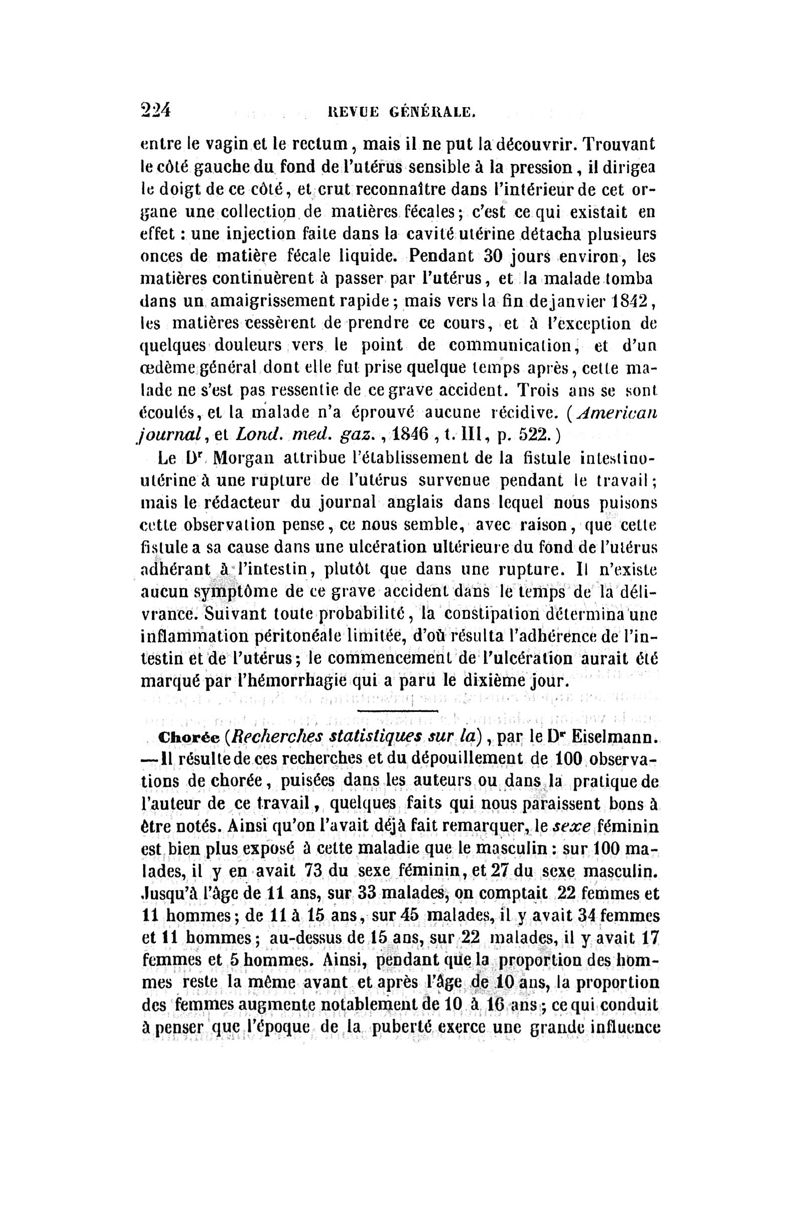 224 REVUE GÉNÉRALE.

entre le vagin et le rectum, mais il ne put la découvrir. Trouvant le côté gauche du fond de l'utérus sensible à la pression, il dirigea le doigt de ce côté, et crut reconnaître dans l'intérieur de cet organe une collection de matières fécales; c'est ce qui existait en effet : une injection faite dans la cavité utérine détacha plusieurs onces de matière fécale liquide. Pendant 30 jours environ, les matières continuèrent à passer par l'utérus, et la malade tomba dans un amaigrissement rapide; mais vers la fin de janvier 1842, les matières cessèrent de prendre ce cours, et à l'exception de quelques douleurs vers le point de communication, et d'un œdème général dont elle fut prise quelque temps après, cette malade ne s'est pas ressentie de ce grave accident. Trois ans se sont écoulés, et la malade n'a éprouvé aucune récidive. (American journal, et Lond. med. gaz., 1846, t. III, p. 522.)

Le Dr Morgan attribue l'établissement de la fistule intestino-utérine à une rupture de l'utérus survenue pendant le travail; mais le rédacteur du journal anglais dans lequel nous puisons cette observation pense, ce nous semble, avec raison, que cette fistule a sa cause dans une ulcération ultérieure du fond de l'utérus adhérant à l'intestin, plutôt que dans une rupture. Il n'existe aucun symptôme de ce grave accident dans le temps de la délivrance. Suivant toute probabilité, la constipation détermina une inflammation péritonéale limitée, d'où résulta l'adhérence de l'intestin et de l'utérus; le commencement de l'ulcération aurait été marqué par l'hémorrhagie qui a paru le dixième jour.

Chorée (Recherches statistiques sur la), par le Dr Eiselmann. —Il résulte de ces recherches et du dépouillement de 100 observations de chorée, puisées dans les auteurs ou dans la pratique de l'auteur de ce travail, quelques faits qui nous paraissent bons à être notés. Ainsi qu'on l'avait déjà fait remarquer, le sexe féminin est bien plus exposé à cette maladie que le masculin : sur 100 malades, il y en avait 73 du sexe féminin, et 27 du sexe masculin. Jusqu'à l'âge de 11 ans, sur 33 malades, on comptait 22 femmes et 11 hommes; de 11 à 15 ans, sur 45 malades, il y avait 34 femmes et 11 hommes; au-dessus de 15 ans, sur 22 malades, il y avait 17 femmes et 5 hommes. Ainsi, pendant que la proportion des hommes reste la même avant et après l'âge de 10 ans, la proportion des femmes augmente notablement de 10 à 16 ans; ce qui conduit à penser que l'époque de la puberté exerce une grande influence